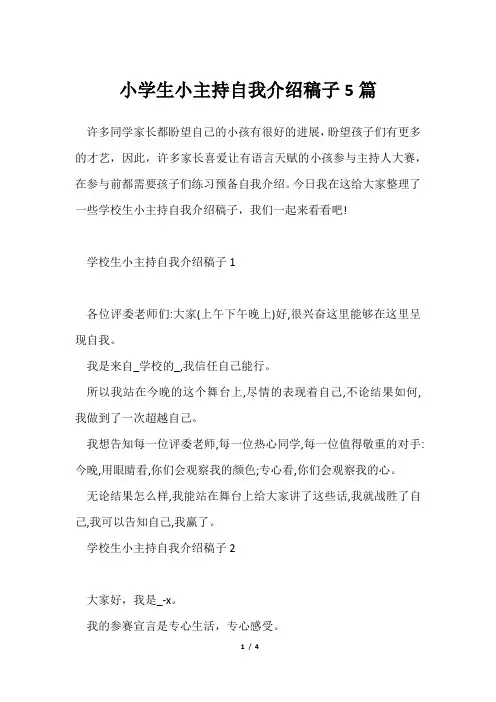 小学生小主持自我介绍稿子5篇

许多同学家长都盼望自己的小孩有很好的进展，盼望孩子们有更多的才艺，因此，许多家长喜爱让有语言天赋的小孩参与主持人大赛，在参与前都需要孩子们练习预备自我介绍。今日我在这给大家整理了一些学校生小主持自我介绍稿子，我们一起来看看吧!

学校生小主持自我介绍稿子1

各位评委老师们:大家(上午下午晚上)好,很兴奋这里能够在这里呈现自我。

我是来自_学校的_,我信任自己能行。

所以我站在今晚的这个舞台上,尽情的表现着自己,不论结果如何,我做到了一次超越自己。

我想告知每一位评委老师,每一位热心同学,每一位值得敬重的对手:今晚,用眼睛看,你们会观察我的颜色;专心看,你们会观察我的心。

无论结果怎么样,我能站在舞台上给大家讲了这些话,我就战胜了自己,我可以告知自己,我赢了。

学校生小主持自我介绍稿子2

大家好，我是_-x。

我的参赛宣言是专心生活，专心感受。

1 / 4